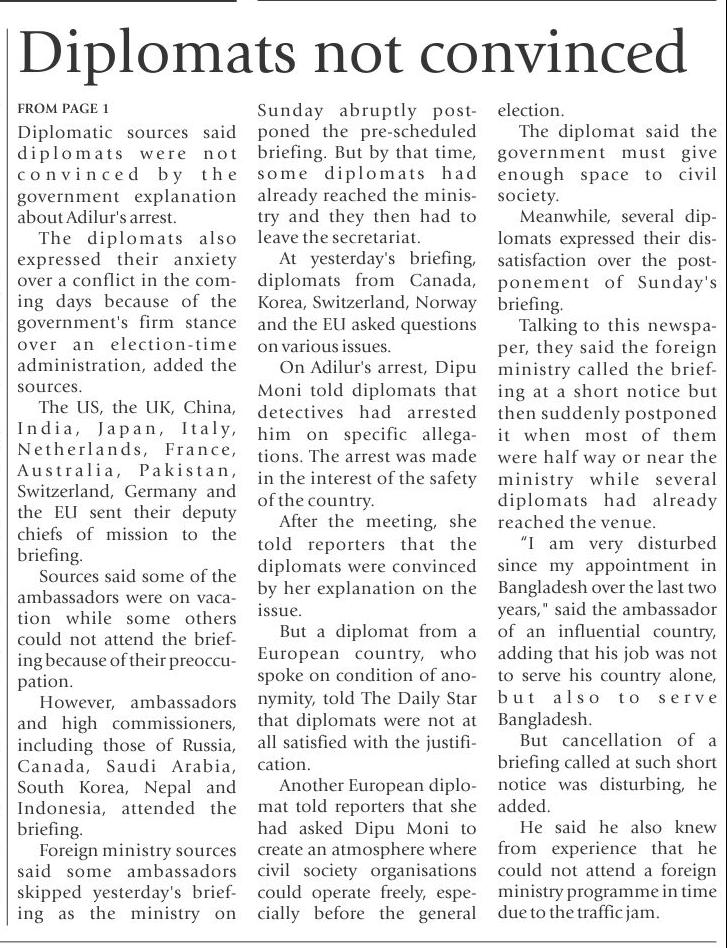 Diplomats not convinced

FROM PAGE 1

Diplomatic sources said diplomats were not convinced by the government explanation about Adilur's arrest.

The diplomats also expressed their anxiety over a conflict in the coming days because of the government's firm stance over an election-time administration, added the sources.

The US, the UK, China, India, Japan, Italy, Netherlands, France, Australia, Pakistan, Switzerland, Germany and the EU sent their deputy chiefs of mission to the briefing.

Sources said some of the ambassadors were on vacation while some others could not attend the briefing because of their preoccupation.

However, ambassadors and high commissioners, including those of Russia, Canada, Saudi Arabia, South Korea, Nepal and Indonesia, attended the briefing.

Foreign ministry sources said some ambassadors skipped yesterday's briefing as the ministry on Sunday abruptly postponed the pre-scheduled briefing. But by that time, some diplomats had already reached the ministry and they then had to leave the secretariat.

At yesterday's briefing, diplomats from Canada, Korea, Switzerland, Norway and the EU asked questions on various issues.

On Adilur's arrest, Dipu Moni told diplomats that detectives had arrested him on specific allegations. The arrest was made in the interest of the safety of the country.

After the meeting, she told reporters that the diplomats were convinced by her explanation on the issue.

But a diplomat from a European country, who spoke on condition of anonymity, told The Daily Star that diplomats were not at all satisfied with the justification.

Another European diplomat told reporters that she had asked Dipu Moni to create an atmosphere where civil society organisations could operate freely, especially before the general election.

The diplomat said the government must give enough space to civil society.

Meanwhile, several diplomats expressed their dissatisfaction over the postponement of Sunday's briefing.

Talking to this newspaper, they said the foreign ministry called the briefing at a short notice but then suddenly postponed it when most of them were half way or near the ministry while several diplomats had already reached the venue.

"I am very disturbed since my appointment in Bangladesh over the last two years," said the ambassador of an influential country, adding that his job was not to serve his country alone, but also to serve Bangladesh.

But cancellation of a briefing called at such short notice was disturbing, he added.

He said he also knew from experience that he could not attend a foreign ministry programme in time due to the traffic jam.